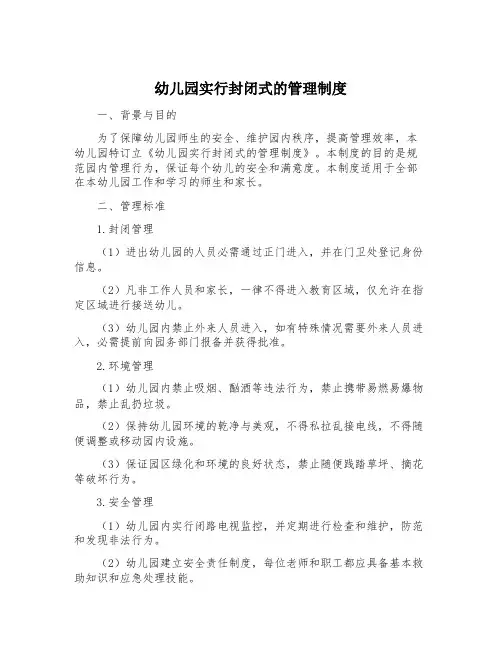 幼儿园实行封闭式的管理制度

一、背景与目的

为了保障幼儿园师生的安全、维护园内秩序，提高管理效率，本幼儿园特订立《幼儿园实行封闭式的管理制度》。本制度的目的是规范园内管理行为，保证每个幼儿的安全和满意度。本制度适用于全部在本幼儿园工作和学习的师生和家长。

二、管理标准

1.封闭管理

（1）进出幼儿园的人员必需通过正门进入，并在门卫处登记身份信息。

（2）凡非工作人员和家长，一律不得进入教育区域，仅允许在指定区域进行接送幼儿。

（3）幼儿园内禁止外来人员进入，如有特殊情况需要外来人员进入，必需提前向园务部门报备并获得批准。

2.环境管理

（1）幼儿园内禁止吸烟、酗酒等违法行为，禁止携带易燃易爆物品，禁止乱扔垃圾。

（2）保持幼儿园环境的乾净与美观，不得私拉乱接电线，不得随便调整或移动园内设施。

（3）保证园区绿化和环境的良好状态，禁止随便践踏草坪、摘花等破坏行为。

3.安全管理

（1）幼儿园内实行闭路电视监控，并定期进行检查和维护，防范和发现非法行为。

（2）幼儿园建立安全责任制度，每位老师和职工都应具备基本救助知识和应急处理技能。